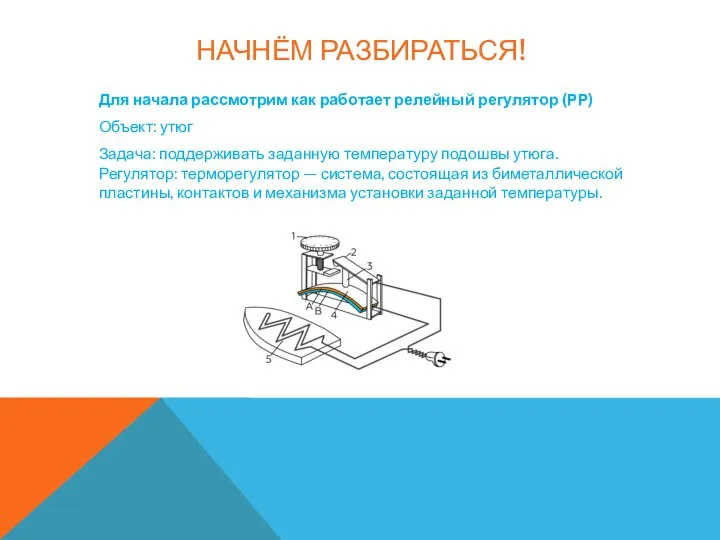 НАЧНЁМ РАЗБИРАТЬСЯ!

Для начала рассмотрим как работает релейный регулятор (РР)

Объект: утюг

Задача: поддерживать заданную температуру подошвы утюга.
Регулятор: терморегулятор — система, состоящая из биметаллической пластины, контактов и механизма установки заданной температуры.

1
2
3
A
B
4
5